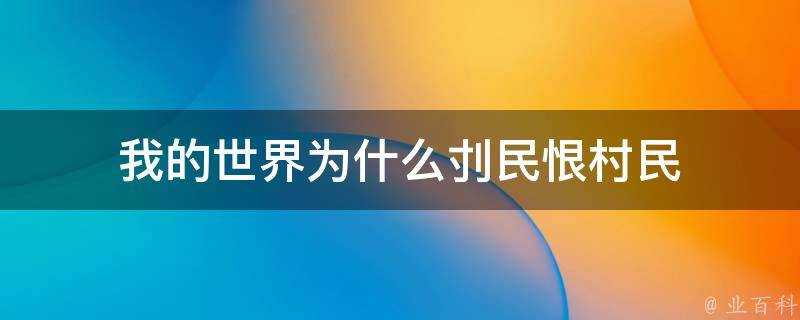 我的世界为什么刌民恨村民

@ 业百科